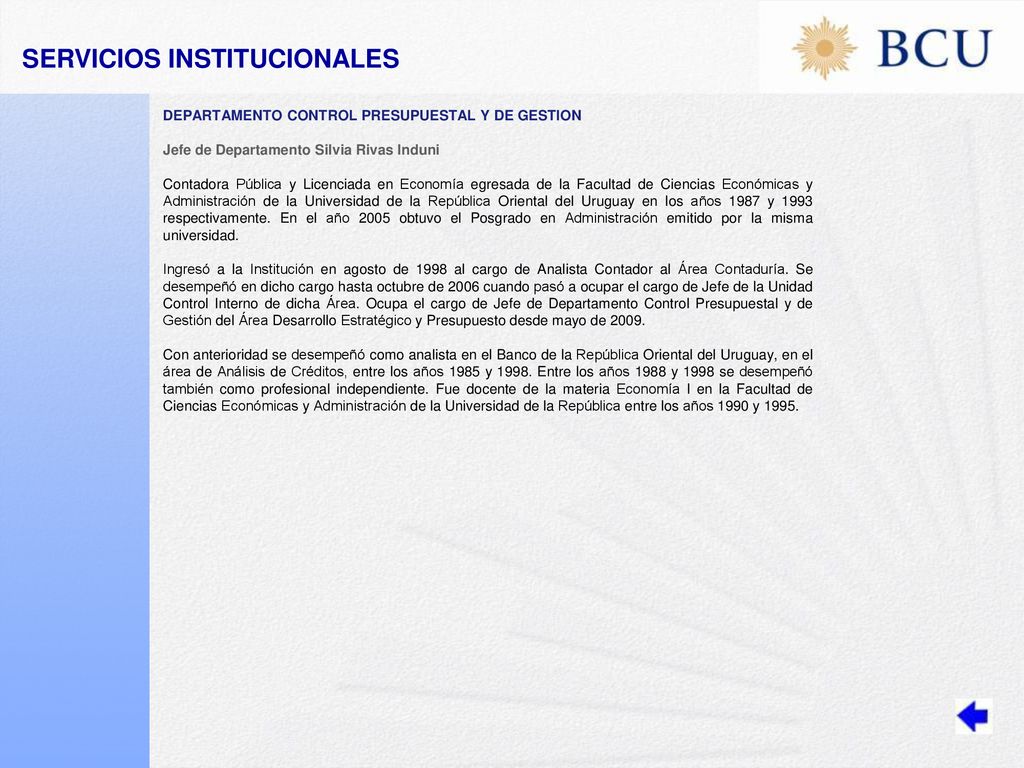 SERVICIOS INSTITUCIONALES

BCU

DEPARTAMENTO CONTROL PRESUPUESTAL Y DE GESTION

Jefe de Departamento Silvia Rivas Induni

Contadora Pública y Licenciada en Economía egresada de la Facultad de Ciencias Económicas y Administración de la Universidad de la República Oriental del Uruguay en los años 1987 y 1993 respectivamente. En el año 2005 obtuvo el Posgrado en Administración emitido por la misma universidad.

Ingresó a la Institución en agosto de 1998 al cargo de Analista Contador al Área Contaduría. Se desempeñó en dicho cargo hasta octubre de 2006 cuando pasó a ocupar el cargo de Jefe de la Unidad Control Interno de dicha Área. Ocupa el cargo de Jefe de Departamento Control Presupuestal y de Gestión del Área Desarrollo Estratégico y Presupuesto desde mayo de 2009.

Con anterioridad se desempeñó como analista en el Banco de la República Oriental del Uruguay, en el área de Análisis de Créditos, entre los años 1985 y 1998. Entre los años 1988 y 1998 se desempeñó también como profesional independiente. Fue docente de la materia Economía I en la Facultad de Ciencias Económicas y Administración de la Universidad de la República entre los años 1990 y 1995.